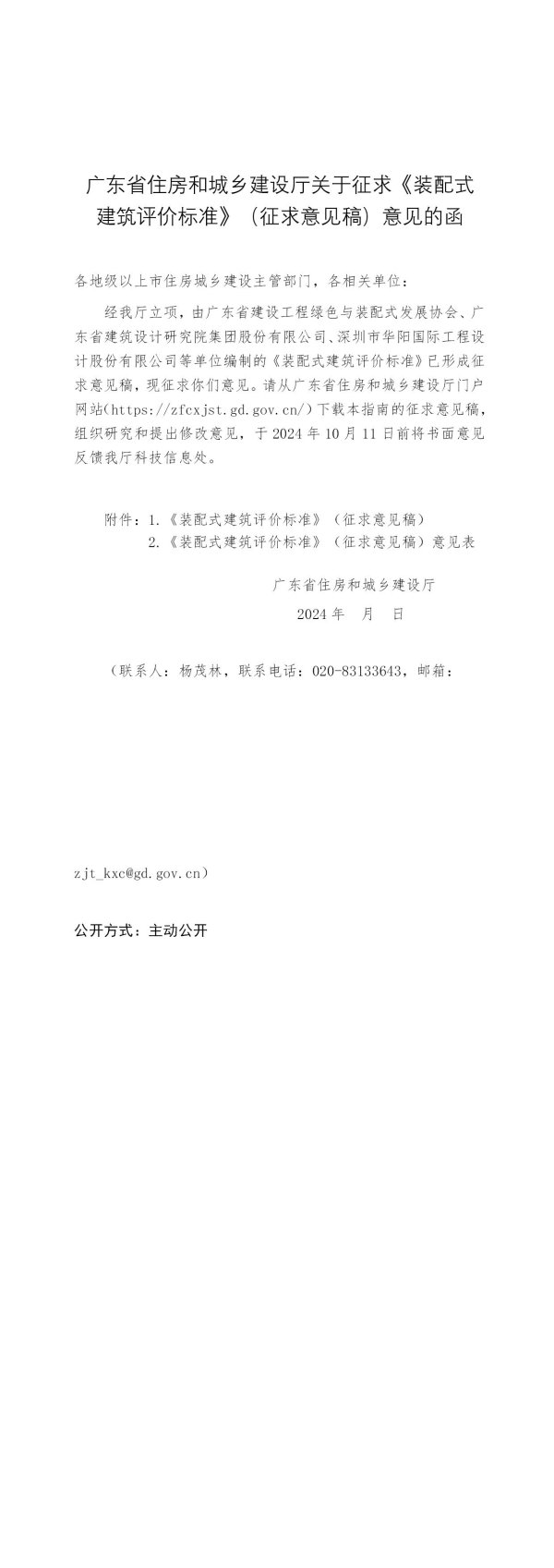 广东省住房和城乡建设厅关于征求《装配式建筑评价标准》（征求意见稿）意见的函

各地级以上市住房城乡建设主管部门，各相关单位：

经我厅立项，由广东省建设工程绿色与装配式发展协会、广东省建筑设计研究院集团股份有限公司、深圳市华阳国际工程设计股份有限公司等单位编制的《装配式建筑评价标准》已形成征求意见稿，现征求你们意见。请从广东省住房和城乡建设厅门户网站（https://zfcxjst.gd.gov.cn/）下载本指南的征求意见稿，组织研究和提出修改意见，于2024年10月11日前将书面意见反馈我厅科技信息处。

附件：1.《装配式建筑评价标准》（征求意见稿）
2.《装配式建筑评价标准》（征求意见稿）意见表

广东省住房和城乡建设厅
2024年 月 日

（联系人：杨茂林，联系电话：020-83133643，邮箱：

zjt_kxc@gd.gov.cn）

公开方式：主动公开